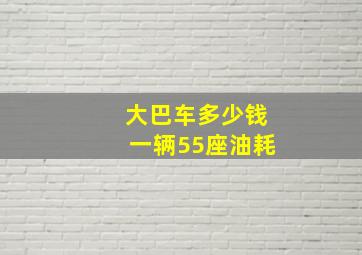 大巴车多少钱
一辆55座油耗